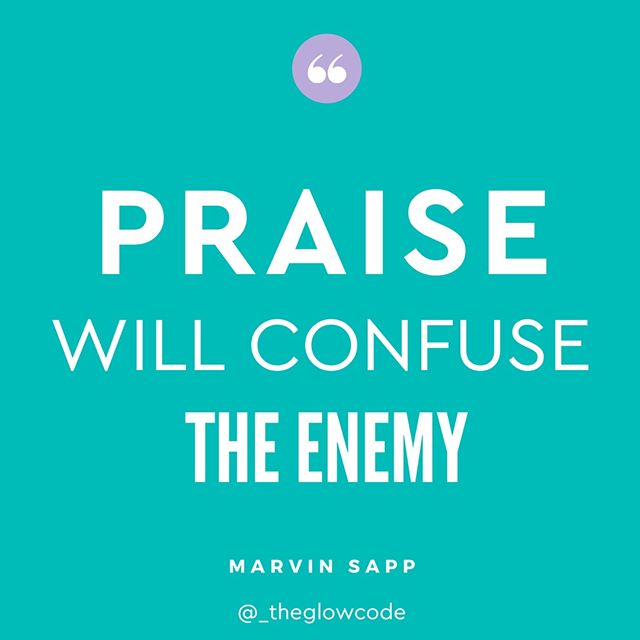 “

PRAISE
WILL CONFUSE
THE ENEMY

MARVIN SAPP

@_theglowcode